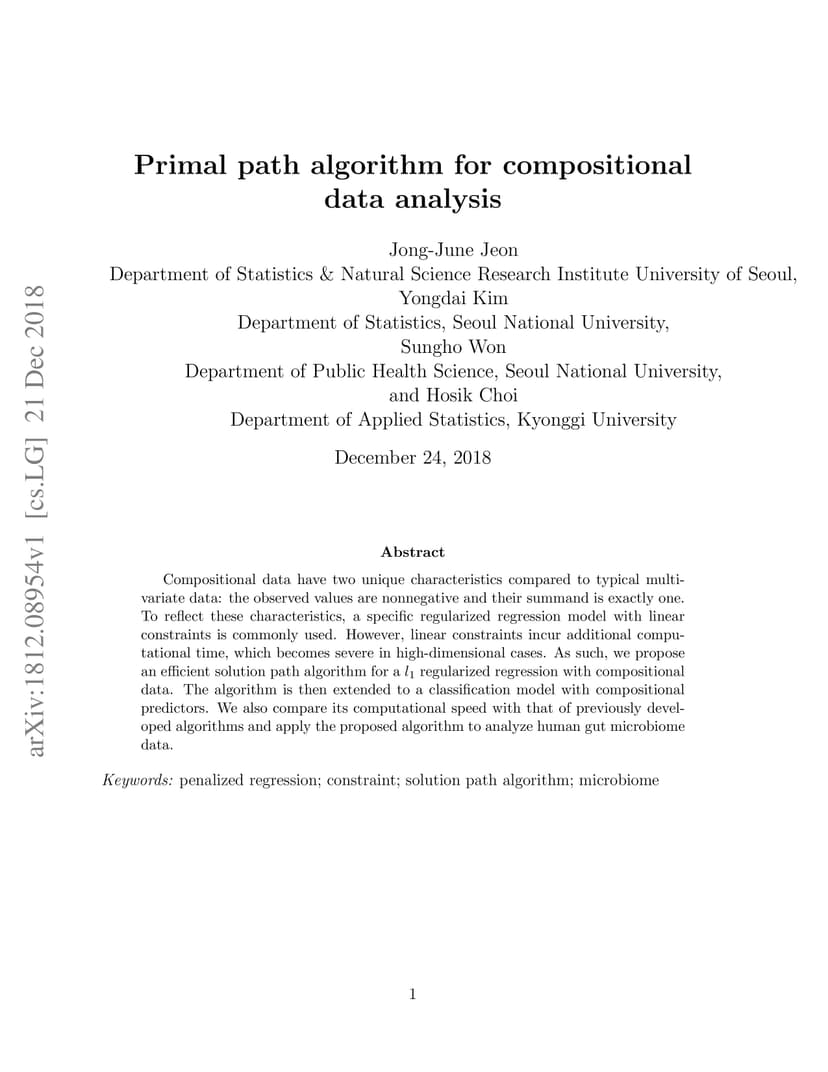 arXiv:1812.08954v1 [cs.LG] 21 Dec 2018

Primal path algorithm for compositional data analysis

Jong-June Jeon
Department of Statistics & Natural Science Research Institute University of Seoul,
Yongdai Kim
Department of Statistics, Seoul National University,
Sungho Won
Department of Public Health Science, Seoul National University,
and Hosik Choi
Department of Applied Statistics, Kyonggi University

December 24, 2018

Abstract

Compositional data have two unique characteristics compared to typical multivariate data: the observed values are nonnegative and their summand is exactly one. To reflect these characteristics, a specific regularized regression model with linear constraints is commonly used. However, linear constraints incur additional computational time, which becomes severe in high-dimensional cases. As such, we propose an efficient solution path algorithm for a $l_1$ regularized regression with compositional data. The algorithm is then extended to a classification model with compositional predictors. We also compare its computational speed with that of previously developed algorithms and apply the proposed algorithm to analyze human gut microbiome data.

Keywords: penalized regression; constraint; solution path algorithm; microbiome

1